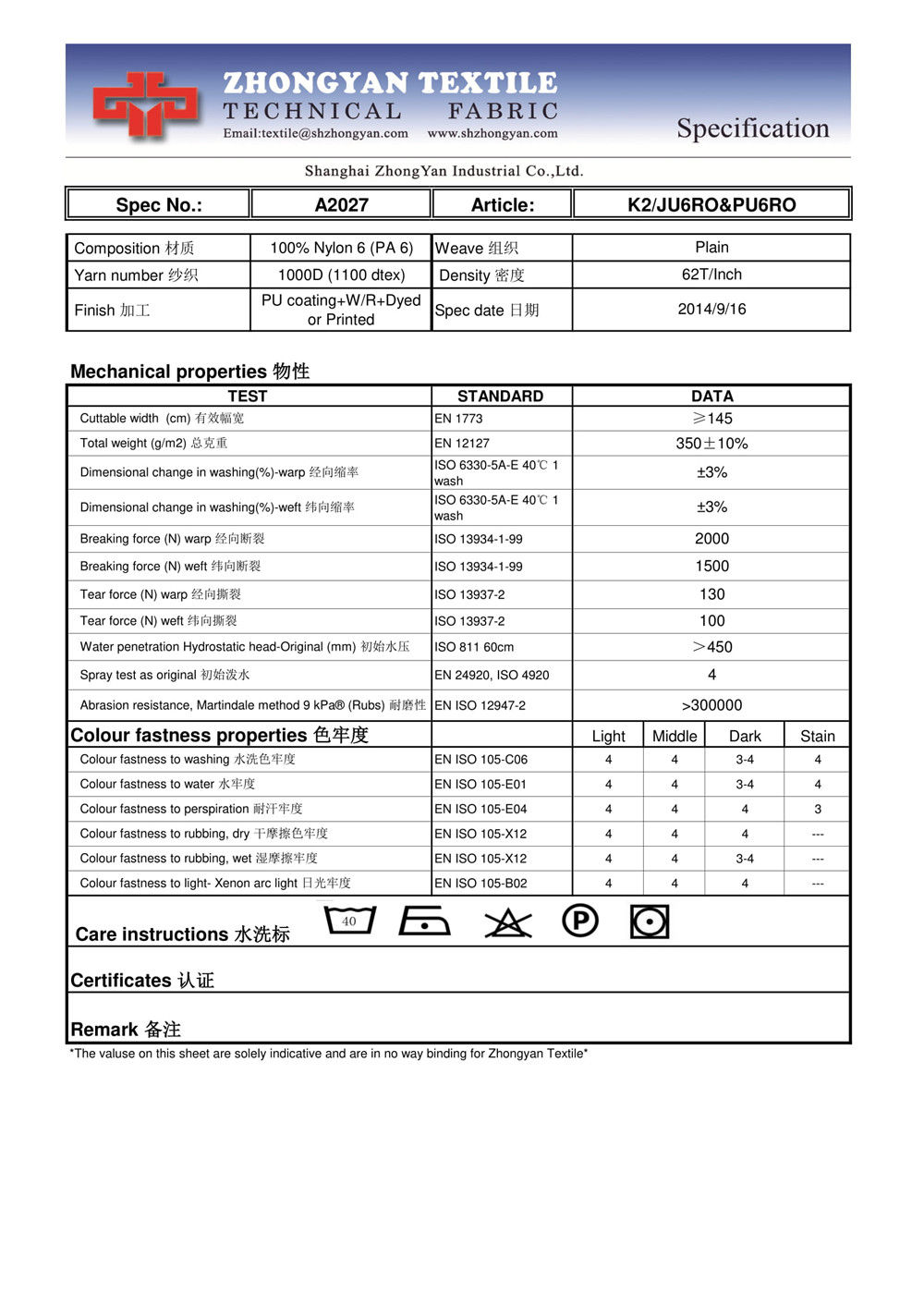 ZHONGYAN TEXTILE
TECHNICAL FABRIC
Email:textile@shzhongyan.com www.shzhongyan.com
Specification

Shanghai ZhongYan Industrial Co.,Ltd.

| Spec No.: | A2027 | Article: | K2/JU6RO&PU6RO |
|---|---|---|---|

| Composition 材质 | 100% Nylon 6 (PA 6) | Weave 组织 | Plain |
|---|---|---|---|
| Yarn number 纱织 | 1000D (1100 dtex) | Density 密度 | 62T/Inch |
| Finish 加工 | PU coating+W/R+Dyed or Printed | Spec date 日期 | 2014/9/16 |

Mechanical properties 物性

| TEST | STANDARD | DATA |
|---|---|---|
| Cuttable width (cm) 有效幅宽 | EN 1773 | ≥145 |
| Total weight (g/m2) 总克重 | EN 12127 | 350±10% |
| Dimensional change in washing(%)-warp 经向缩率 | ISO 6330-5A-E 40℃ 1 wash | ±3% |
| Dimensional change in washing(%)-weft 纬向缩率 | ISO 6330-5A-E 40℃ 1 wash | ±3% |
| Breaking force (N) warp 经向断裂 | ISO 13934-1-99 | 2000 |
| Breaking force (N) weft 纬向断裂 | ISO 13934-1-99 | 1500 |
| Tear force (N) warp 经向撕裂 | ISO 13937-2 | 130 |
| Tear force (N) weft 纬向撕裂 | ISO 13937-2 | 100 |
| Water penetration Hydrostatic head-Original (mm) 初始水压 | ISO 811 60cm | >450 |
| Spray test as original 初始泼水 | EN 24920, ISO 4920 | 4 |
| Abrasion resistance, Martindale method 9 kPa® (Rubs) 耐磨性 | EN ISO 12947-2 | >300000 |

| Colour fastness properties 色牢度 | | Light | Middle | Dark | Stain |
|---|---|---|---|---|---|
| Colour fastness to washing 水洗色牢度 | EN ISO 105-C06 | 4 | 4 | 3-4 | 4 |
| Colour fastness to water 水牢度 | EN ISO 105-E01 | 4 | 4 | 3-4 | 4 |
| Colour fastness to perspiration 耐汗牢度 | EN ISO 105-E04 | 4 | 4 | 4 | 3 |
| Colour fastness to rubbing, dry 干摩擦色牢度 | EN ISO 105-X12 | 4 | 4 | 4 | --- |
| Colour fastness to rubbing, wet 湿摩擦牢度 | EN ISO 105-X12 | 4 | 4 | 3-4 | --- |
| Colour fastness to light- Xenon arc light 日光牢度 | EN ISO 105-B02 | 4 | 4 | 4 | --- |

Care instructions 水洗标 40 P

Certificates 认证

Remark 备注

*The valuse on this sheet are solely indicative and are in no way binding for Zhongyan Textile*